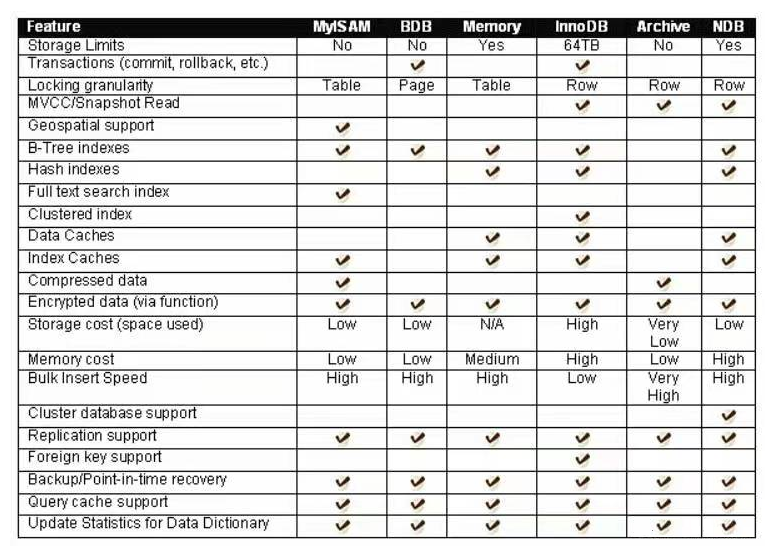 | Feature | MyISAM | BDB | Memory | InnoDB | Archive | NDB |
|---|---|---|---|---|---|---|
| Storage Limits | No | No | Yes | 64TB | No | Yes |
| Transactions (commit, rollback, etc.) | | ✔ | | ✔ | | |
| Locking granularity | Table | Page | Table | Row | Row | Row |
| MVCC/Snapshot Read | | | | ✔ | ✔ | ✔ |
| Geospatial support | ✔ | | | | | |
| B-Tree indexes | ✔ | ✔ | ✔ | ✔ | | ✔ |
| Hash indexes | | | ✔ | ✔ | | ✔ |
| Full text search index | ✔ | | | | | |
| Clustered index | | | | ✔ | | |
| Data Caches | | | ✔ | ✔ | | ✔ |
| Index Caches | ✔ | | ✔ | ✔ | | ✔ |
| Compressed data | ✔ | | | | ✔ | |
| Encrypted data (via function) | ✔ | ✔ | ✔ | ✔ | ✔ | ✔ |
| Storage cost (space used) | Low | Low | N/A | High | Very Low | Low |
| Memory cost | Low | Low | Medium | High | Low | High |
| Bulk Insert Speed | High | High | High | Low | Very High | High |
| Cluster database support | | | | | | ✔ |
| Replication support | ✔ | ✔ | ✔ | ✔ | ✔ | ✔ |
| Foreign key support | | | | ✔ | | |
| Backup/Point-in-time recovery | ✔ | ✔ | ✔ | ✔ | ✔ | ✔ |
| Query cache support | ✔ | ✔ | ✔ | ✔ | ✔ | ✔ |
| Update Statistics for Data Dictionary | ✔ | ✔ | ✔ | ✔ | ✔ | ✔ |